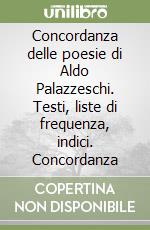 unilibro

Concordanza delle poesie di Aldo Palazzeschi. Testi, liste di frequenza, indici. Concordanza

COPERTINA NON DISPONIBILE